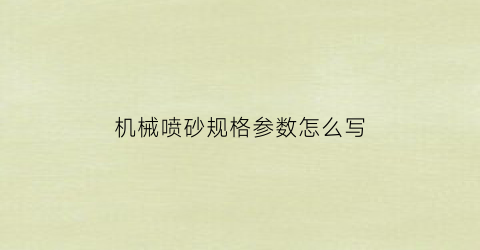 机械喷砂规格参数怎么写